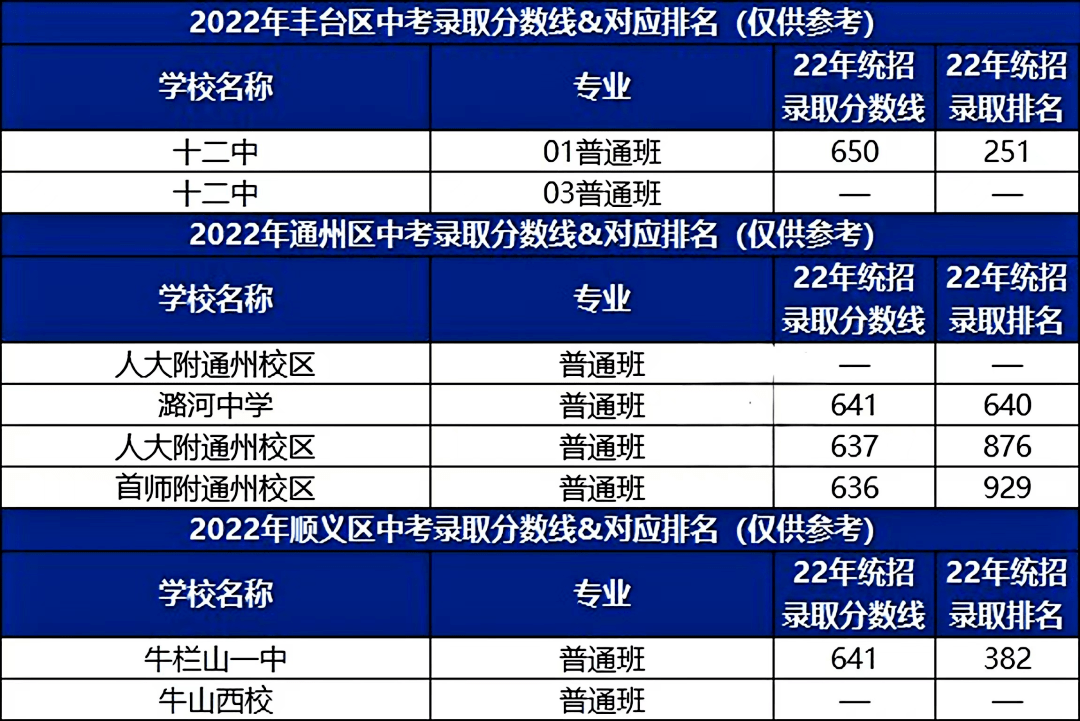 2022年丰台区中考录取分数线&对应排名（仅供参考）

| 学校名称 | 专业 | 22年统招录取分数线 | 22年统招录取排名 |
|---|---|---|---|
| 十二中 | 01普通班 | 650 | 251 |
| 十二中 | 03普通班 | — | — |

2022年通州区中考录取分数线&对应排名（仅供参考）

| 学校名称 | 专业 | 22年统招录取分数线 | 22年统招录取排名 |
|---|---|---|---|
| 人大附通州校区 | 普通班 | — | — |
| 潞河中学 | 普通班 | 641 | 640 |
| 人大附通州校区 | 普通班 | 637 | 876 |
| 首师附通州校区 | 普通班 | 636 | 929 |

2022年顺义区中考录取分数线&对应排名（仅供参考）

| 学校名称 | 专业 | 22年统招录取分数线 | 22年统招录取排名 |
|---|---|---|---|
| 牛栏山一中 | 普通班 | 641 | 382 |
| 牛山西校 | 普通班 | — | — |